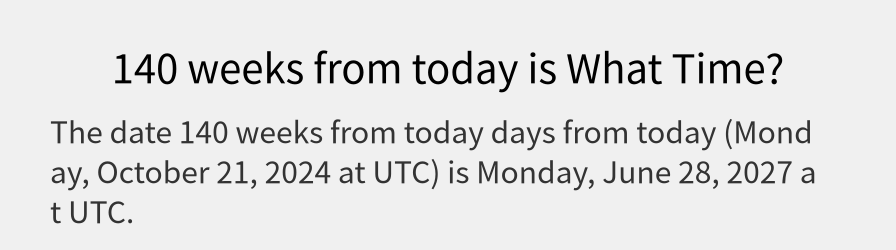 140 weeks from today is What Time?

The date 140 weeks from today days from today (Monday, October 21, 2024 at UTC) is Monday, June 28, 2027 at UTC.